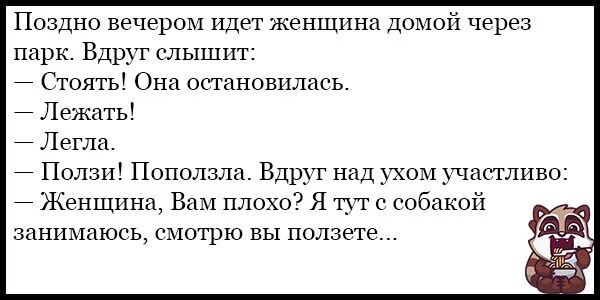 Поздно вечером идет женщина домой через парк. Вдруг слышит:
— Стоять! Она остановилась.
— Лежать!
— Легла.
— Ползи! Поползла. Вдруг над ухом участливо:
— Женщина, Вам плохо? Я тут с собакой занимаюсь, смотрю вы ползете...